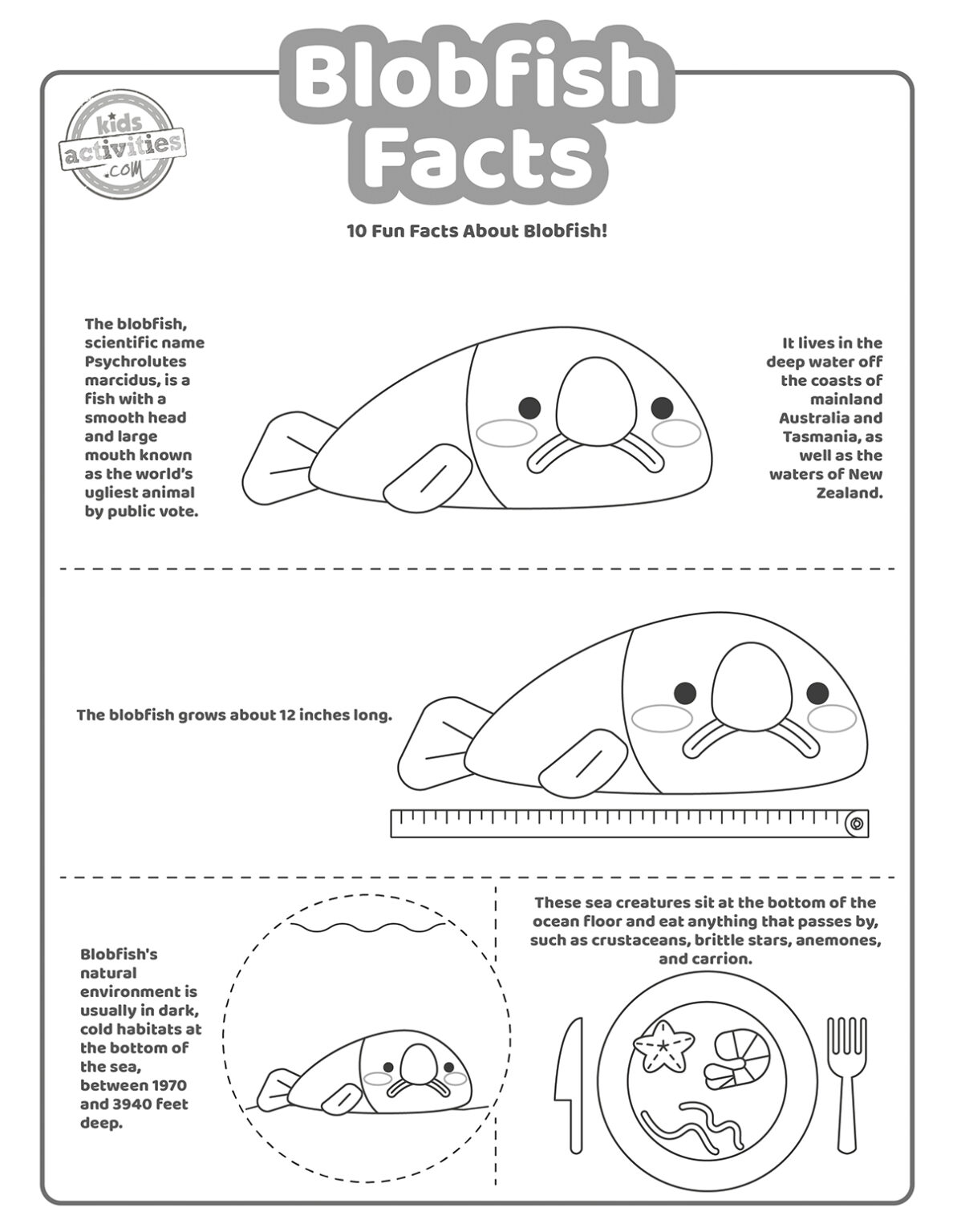 Blobfish Facts

kids activities .com

10 Fun Facts About Blobfish!

The blobfish, scientific name Psychrolutes marcidus, is a fish with a smooth head and large mouth known as the world's ugliest animal by public vote.

It lives in the deep water off the coasts of mainland Australia and Tasmania, as well as the waters of New Zealand.

The blobfish grows about 12 inches long.

Blobfish's natural environment is usually in dark, cold habitats at the bottom of the sea, between 1970 and 3940 feet deep.

These sea creatures sit at the bottom of the ocean floor and eat anything that passes by, such as crustaceans, brittle stars, anemones, and carrion.